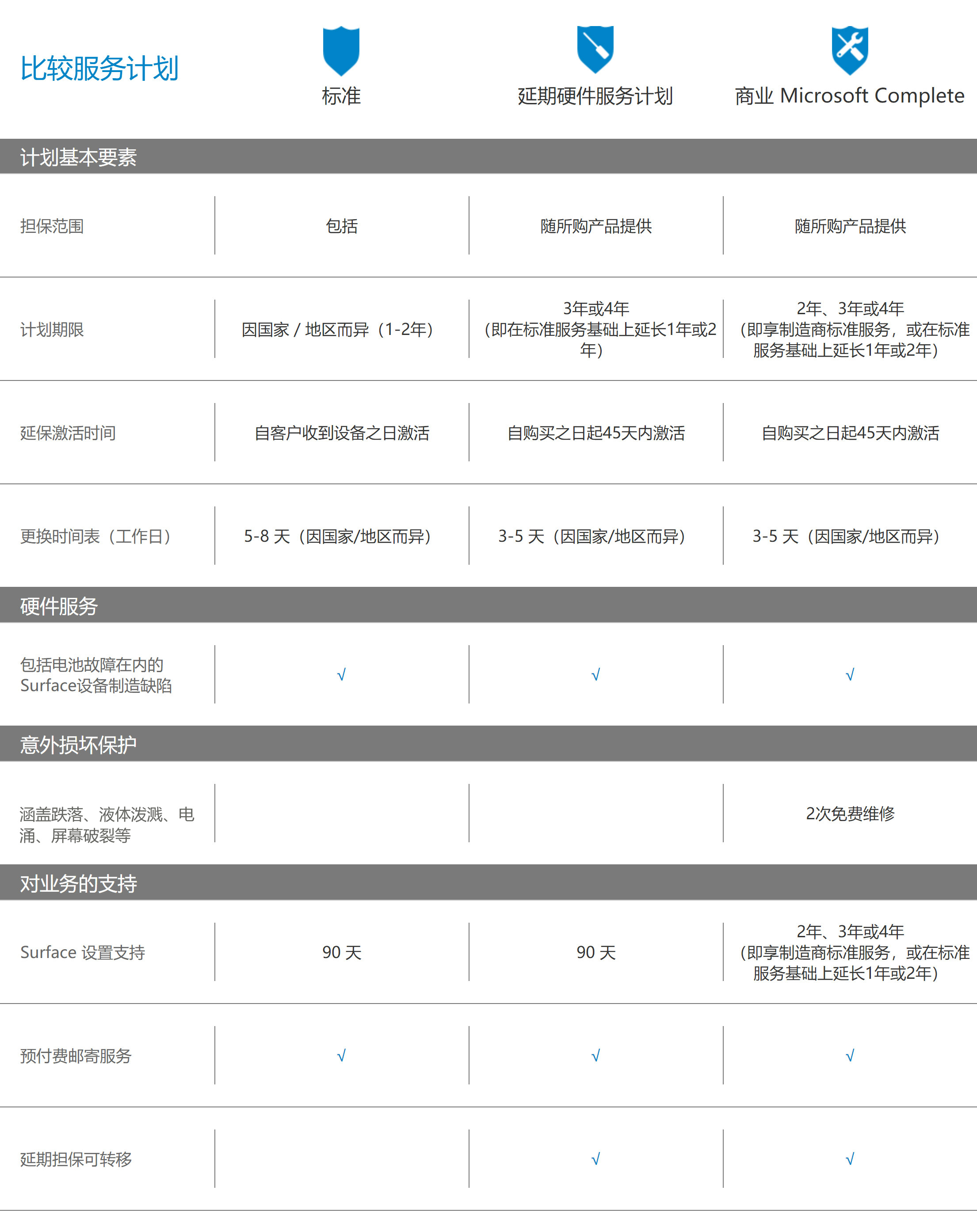 | 比较服务计划 | 标准 | 延期硬件服务计划 | 商业 Microsoft Complete |
|---|---|---|---|
| 计划基本要素 | | | |
| 担保范围 | 包括 | 随所购产品提供 | 随所购产品提供 |
| 计划期限 | 因国家 / 地区而异（1-2年） | 3年或4年（即在标准服务基础上延长1年或2年） | 2年、3年或4年（即享制造商标准服务，或在标准服务基础上延长1年或2年） |
| 延保激活时间 | 自客户收到设备之日激活 | 自购买之日起45天内激活 | 自购买之日起45天内激活 |
| 更换时间表（工作日） | 5-8 天（因国家/地区而异） | 3-5 天（因国家/地区而异） | 3-5 天（因国家/地区而异） |
| 硬件服务 | | | |
| 包括电池故障在内的Surface设备制造缺陷 | √ | √ | √ |
| 意外损坏保护 | | | |
| 涵盖跌落、液体泼溅、电涌、屏幕破裂等 | | | 2次免费维修 |
| 对业务的支持 | | | |
| Surface 设置支持 | 90 天 | 90 天 | 2年、3年或4年（即享制造商标准服务，或在标准服务基础上延长1年或2年） |
| 预付费邮寄服务 | √ | √ | √ |
| 延期担保可转移 | | √ | √ |